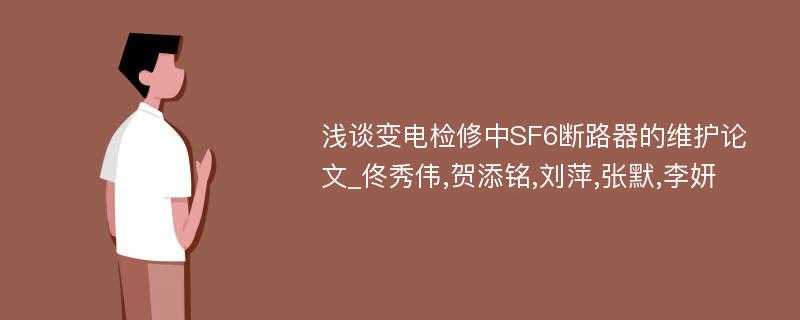 浅谈变电检修中SF6断路器的维护论文_佟秀伟,贺添铭,刘萍,张默,李妍